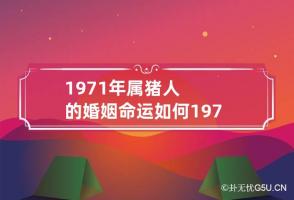 1971年属猪人
的婚姻命运如何197

©卦无忧G5U.CN